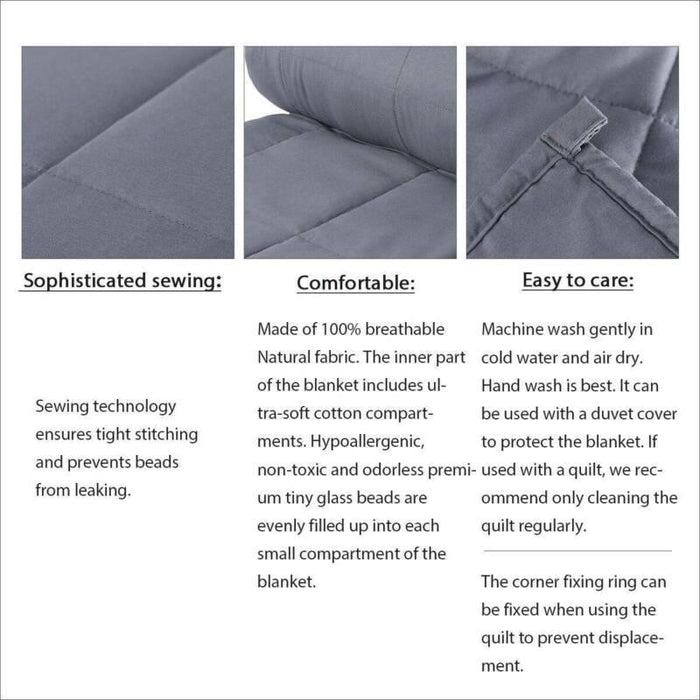 Sophisticated sewing:

Sewing technology ensures tight stitching and prevents beads from leaking.

Comfortable:

Made of 100% breathable Natural fabric. The inner part of the blanket includes ultra-soft cotton compartments. Hypoallergenic, non-toxic and odorless premium tiny glass beads are evenly filled up into each small compartment of the blanket.

Easy to care:

Machine wash gently in cold water and air dry. Hand wash is best. It can be used with a duvet cover to protect the blanket. If used with a quilt, we recommend only cleaning the quilt regularly.

The corner fixing ring can be fixed when using the quilt to prevent displacement.